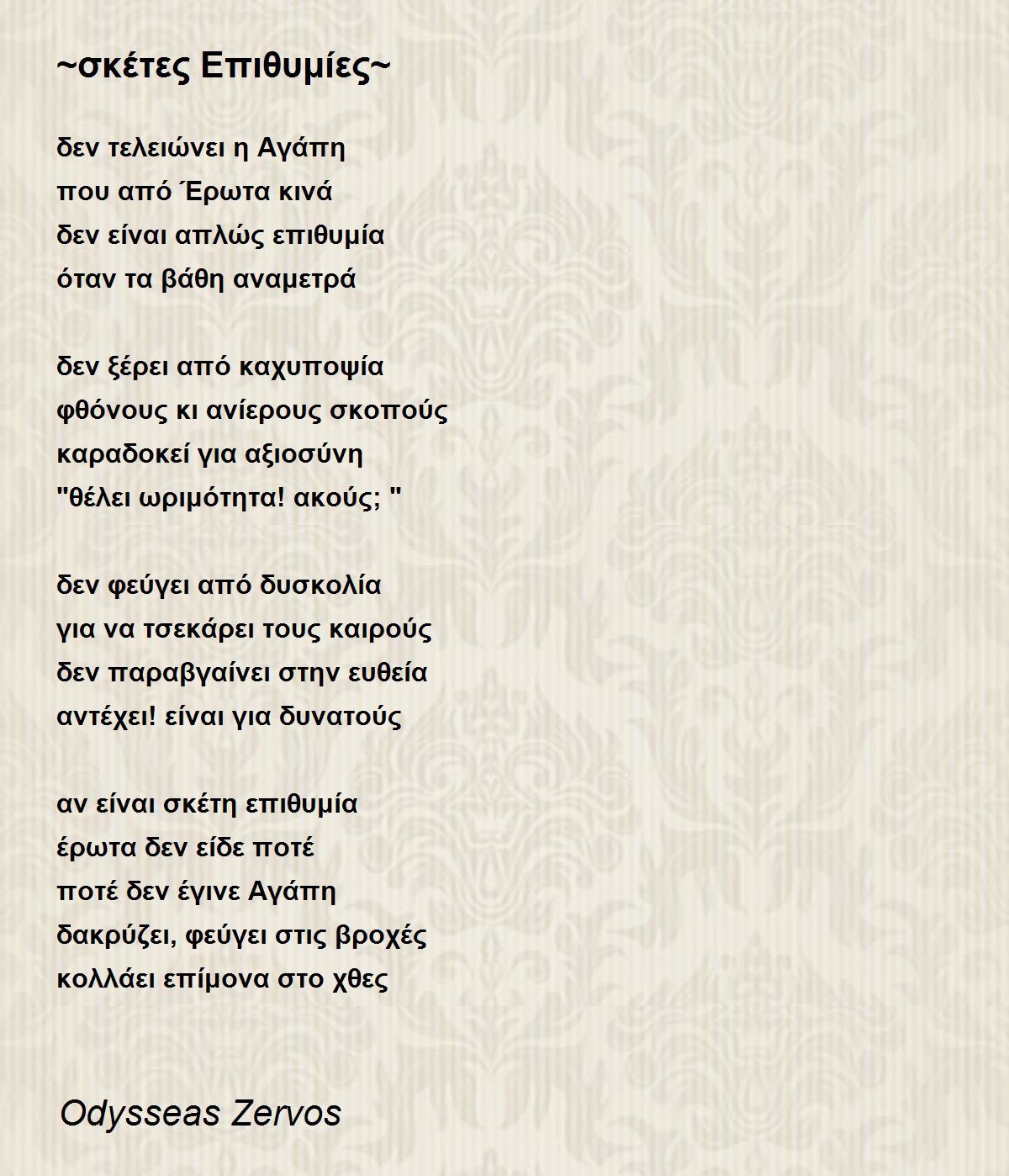 ~σκέτες Επιθυμίες~

δεν τελειώνει η Αγάπη
που από Έρωτα κινά
δεν είναι απλώς επιθυμία
όταν τα βάθη αναμετρά

δεν ξέρει από καχυποψία
φθόνους κι ανίερους σκοπούς
καραδοκεί για αξιοσύνη
"θέλει ωριμότητα! ακούς; "

δεν φεύγει από δυσκολία
για να τσεκάρει τους καιρούς
δεν παραβγαίνει στην ευθεία
αντέχει! είναι για δυνατούς

αν είναι σκέτη επιθυμία
έρωτα δεν είδε ποτέ
ποτέ δεν έγινε Αγάπη
δακρύζει, φεύγει στις βροχές
κολλάει επίμονα στο χθες

Odysseas Zervos